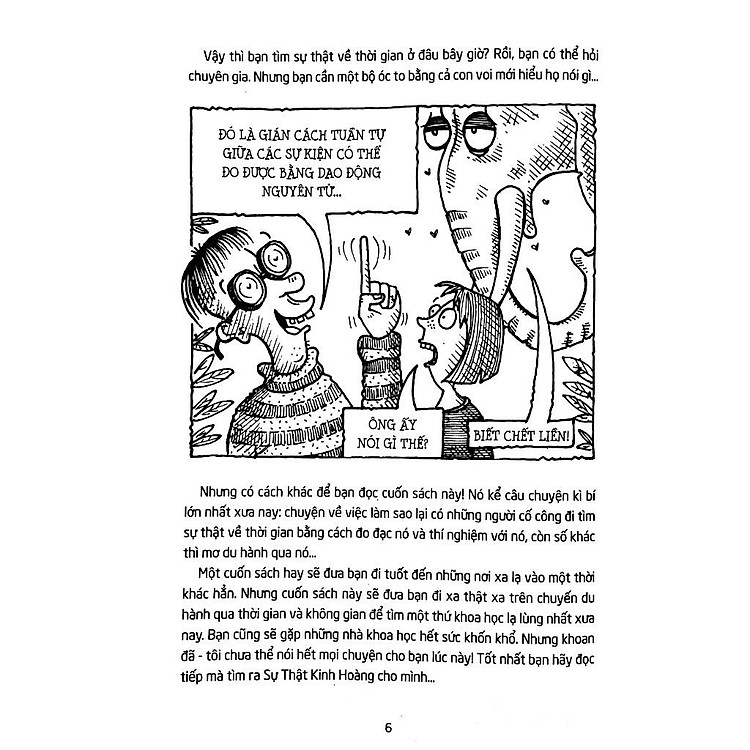 Vậy thì bạn tìm sự thật về thời gian ở đâu bây giờ? Rồi, bạn có thể hỏi chuyên gia. Nhưng bạn cần một bộ óc to bằng cả con voi mới hiểu họ nói gì...

ĐÓ LÀ GIÁN CÁCH TUẦN TỰ GIỮA CÁC SỰ KIỆN CÓ THỂ ĐO ĐƯỢC BẰNG DAO ĐỘNG NGUYÊN TỬ...

ÔNG ẤY NÓI GÌ THẾ?

BIẾT CHẾT LIỀN!

Nhưng có cách khác để bạn đọc cuốn sách này! Nó kể câu chuyện kì bí lớn nhất xưa nay: chuyện về việc làm sao lại có những người cố công đi tìm sự thật về thời gian bằng cách đo đạc nó và thí nghiệm với nó, còn số khác thì mơ du hành qua nó...

Một cuốn sách hay sẽ đưa bạn đi tuốt đến những nơi xa lạ vào một thời khác hẳn. Nhưng cuốn sách này sẽ đưa bạn đi xa thật xa trên chuyến du hành qua thời gian và không gian để tìm một thứ khoa học lạ lùng nhất xưa nay. Bạn cũng sẽ gặp những nhà khoa học hết sức khốn khổ. Nhưng khoan đã - tôi chưa thể nói hết mọi chuyện cho bạn lúc này! Tốt nhất bạn hãy đọc tiếp mà tìm ra Sự Thật Kinh Hoàng cho mình...

6